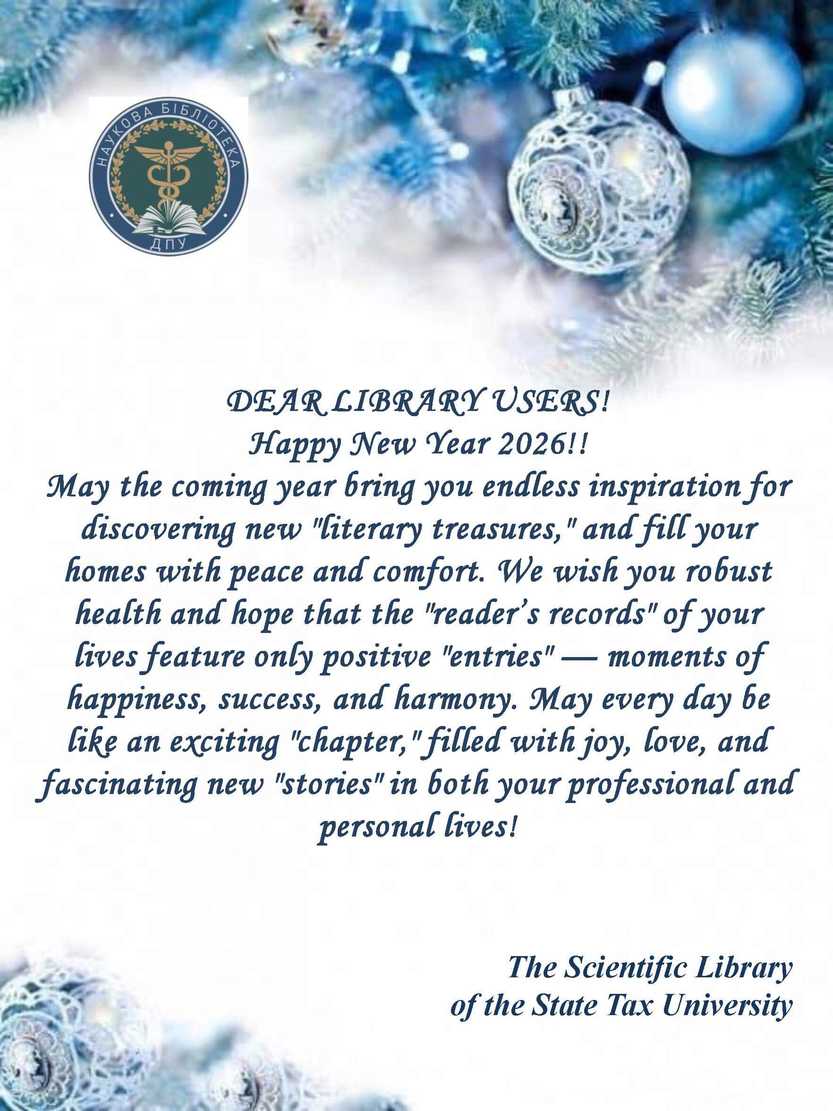 НАУКОВА БІБЛІОТЕКА
ДПУ

DEAR LIBRARY USERS!
Happy New Year 2026!!

May the coming year bring you endless inspiration for discovering new "literary treasures," and fill your homes with peace and comfort. We wish you robust health and hope that the "reader's records" of your lives feature only positive "entries" — moments of happiness, success, and harmony. May every day be like an exciting "chapter," filled with joy, love, and fascinating new "stories" in both your professional and personal lives!

The Scientific Library
of the State Tax University